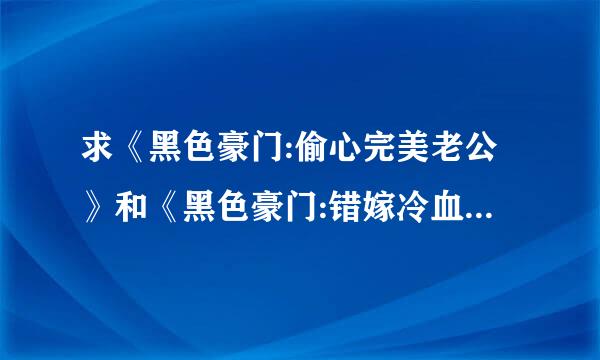 求《黑色豪门:偷心完美老公》和《黑色豪门:错嫁冷血...